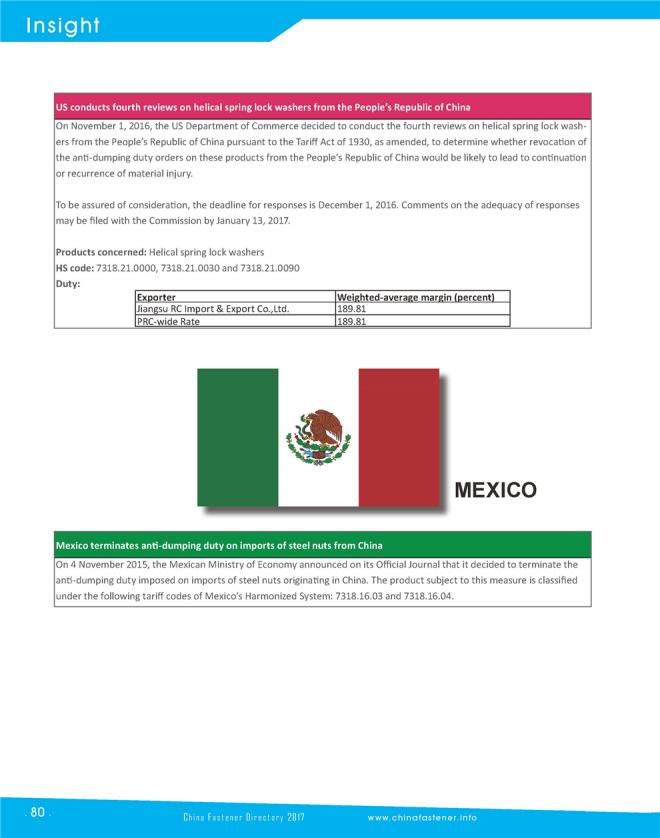 Insight

US conducts fourth reviews on helical spring lock washers from the People's Republic of China

On November 1, 2016, the US Department of Commerce decided to conduct the fourth reviews on helical spring lock washers from the People's Republic of China pursuant to the Tariff Act of 1930, as amended, to determine whether revocation of the anti-dumping duty orders on these products from the People's Republic of China would be likely to lead to continuation or recurrence of material injury.

To be assured of consideration, the deadline for responses is December 1, 2016. Comments on the adequacy of responses may be filed with the Commission by January 13, 2017.

Products concerned: Helical spring lock washers
HS code: 7318.21.0000, 7318.21.0030 and 7318.21.0090
Duty:

| Exporter | Weighted-average margin (percent) |
|---|---|
| Jiangsu RC Import & Export Co.,Ltd. | 189.81 |
| PRC-wide Rate | 189.81 |

MEXICO

Mexico terminates anti-dumping duty on imports of steel nuts from China

On 4 November 2015, the Mexican Ministry of Economy announced on its Official Journal that it decided to terminate the anti-dumping duty imposed on imports of steel nuts originating in China. The product subject to this measure is classified under the following tariff codes of Mexico's Harmonized System: 7318.16.03 and 7318.16.04.

. 80 .

China Fastener Directory 2017

www.chinafastener.info